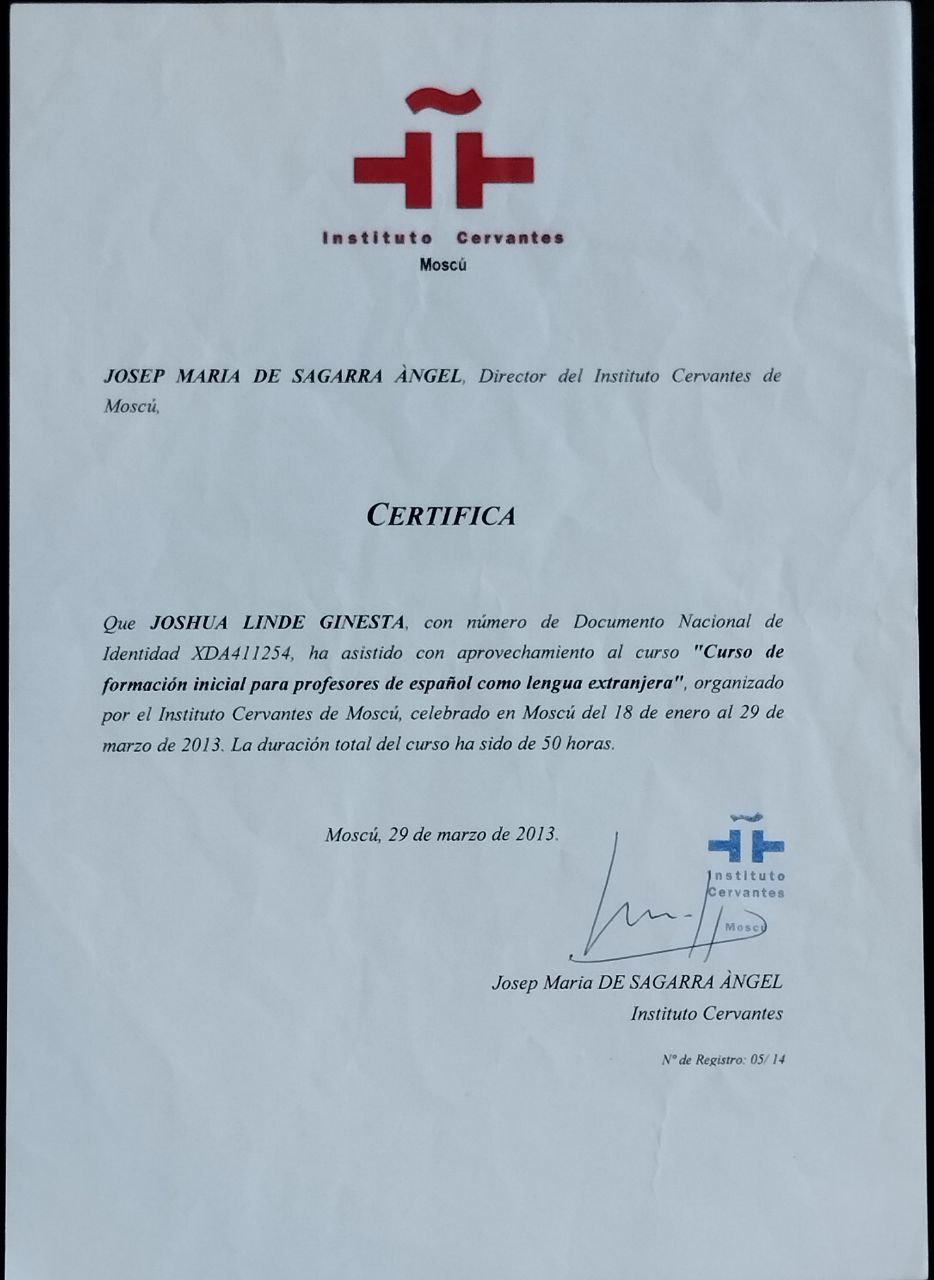 Instituto Cervantes
Moscú

JOSEP MARIA DE SAGARRA ÀNGEL, Director del Instituto Cervantes de Moscú,

CERTIFICA

Que JOSHUA LINDE GINESTA, con número de Documento Nacional de Identidad XDA411254, ha asistido con aprovechamiento al curso "Curso de formación inicial para profesores de español como lengua extranjera", organizado por el Instituto Cervantes de Moscú, celebrado en Moscú del 18 de enero al 29 de marzo de 2013. La duración total del curso ha sido de 50 horas.

Moscú, 29 de marzo de 2013.

Instituto Cervantes Moscú

Josep Maria DE SAGARRA ÀNGEL
Instituto Cervantes

Nº de Registro: 05/ 14